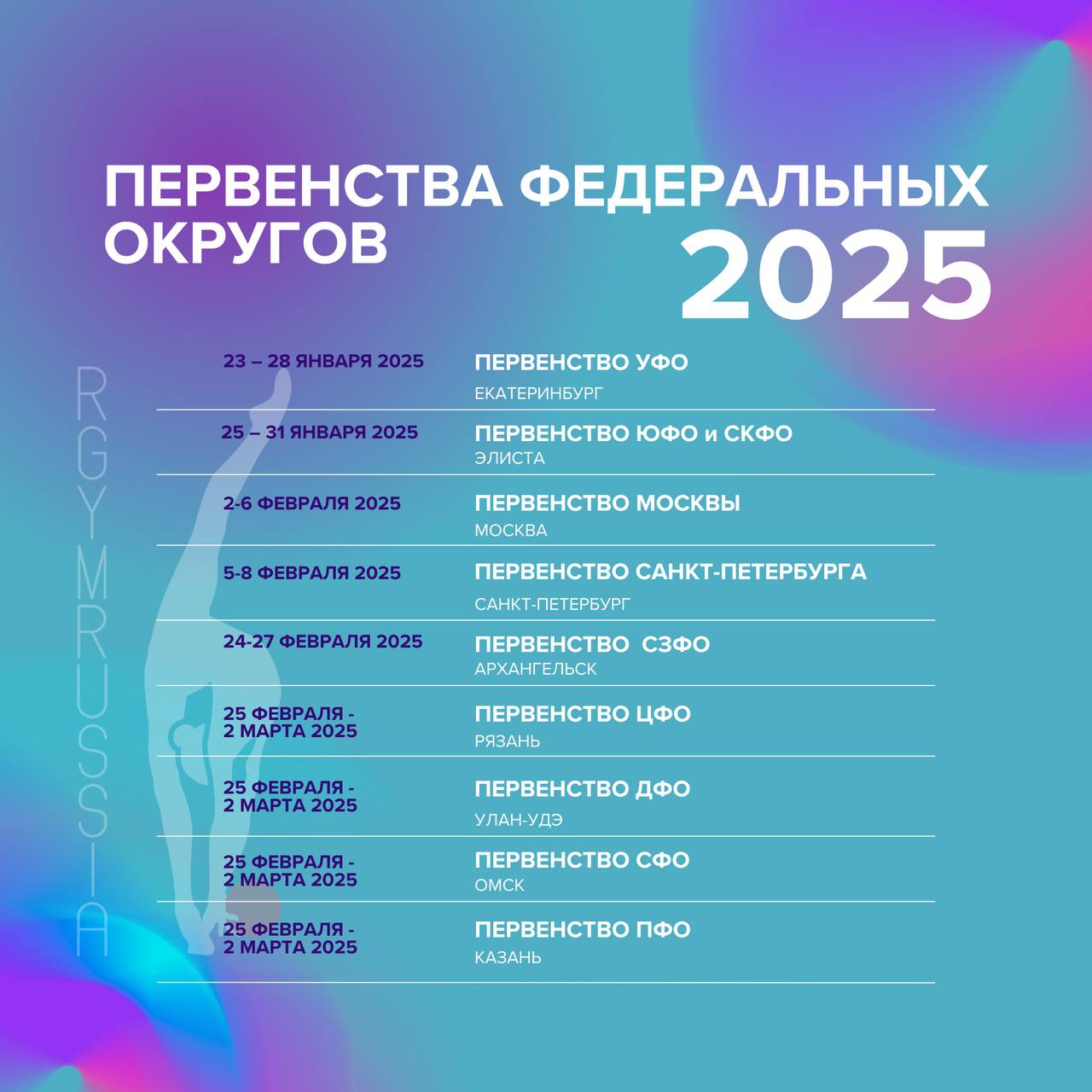 ПЕРВЕНСТВА ФЕДЕРАЛЬНЫХ ОКРУГОВ
2025

23 – 28 ЯНВАРЯ 2025
ПЕРВЕНСТВО УФО
ЕКАТЕРИНБУРГ

25 – 31 ЯНВАРЯ 2025
ПЕРВЕНСТВО ЮФО и СКФО
ЭЛИСТА

2-6 ФЕВРАЛЯ 2025
ПЕРВЕНСТВО МОСКВЫ
МОСКВА

5-8 ФЕВРАЛЯ 2025
ПЕРВЕНСТВО САНКТ-ПЕТЕРБУРГА
САНКТ-ПЕТЕРБУРГ

24-27 ФЕВРАЛЯ 2025
ПЕРВЕНСТВО СЗФО
АРХАНГЕЛЬСК

25 ФЕВРАЛЯ - 2 МАРТА 2025
ПЕРВЕНСТВО ЦФО
РЯЗАНЬ

25 ФЕВРАЛЯ - 2 МАРТА 2025
ПЕРВЕНСТВО ДФО
УЛАН-УДЭ

25 ФЕВРАЛЯ - 2 МАРТА 2025
ПЕРВЕНСТВО СФО
ОМСК

25 ФЕВРАЛЯ - 2 МАРТА 2025
ПЕРВЕНСТВО ПФО
КАЗАНЬ

RGYMRUSSIA